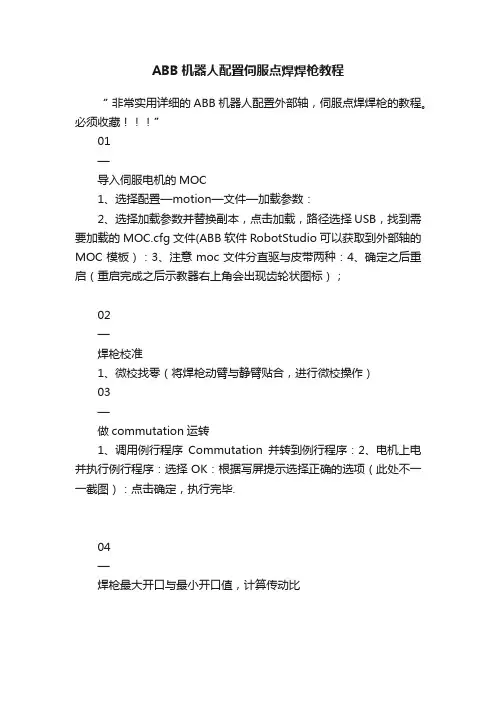 ABB 机器人配置伺服点焊焊枪教程

“ 非常实用详细的 ABB 机器人配置外部轴，伺服点焊焊枪的教程。必须收藏！！！”

01

—

导入伺服电机的 MOC

1、选择配置—motion—文件—加载参数：

2、选择加载参数并替换副本，点击加载，路径选择 USB，找到需要加载的 MOC.cfg 文件(ABB 软件 RobotStudio 可以获取到外部轴的 MOC 模板）：3、注意 moc 文件分直驱与皮带两种：4、确定之后重启（重启完成之后示教器右上角会出现齿轮状图标）；

02

—

焊枪校准

1、微校找零（将焊枪动臂与静臂贴合，进行微校操作）

03

—

做 commutation 运转

1、调用例行程序 Commutation 并转到例行程序：2、电机上电并执行例行程序：选择 OK：根据写屏提示选择正确的选项（此处不一一截图）：点击确定，执行完毕.

04

—

焊枪最大开口与最小开口值，计算传动比